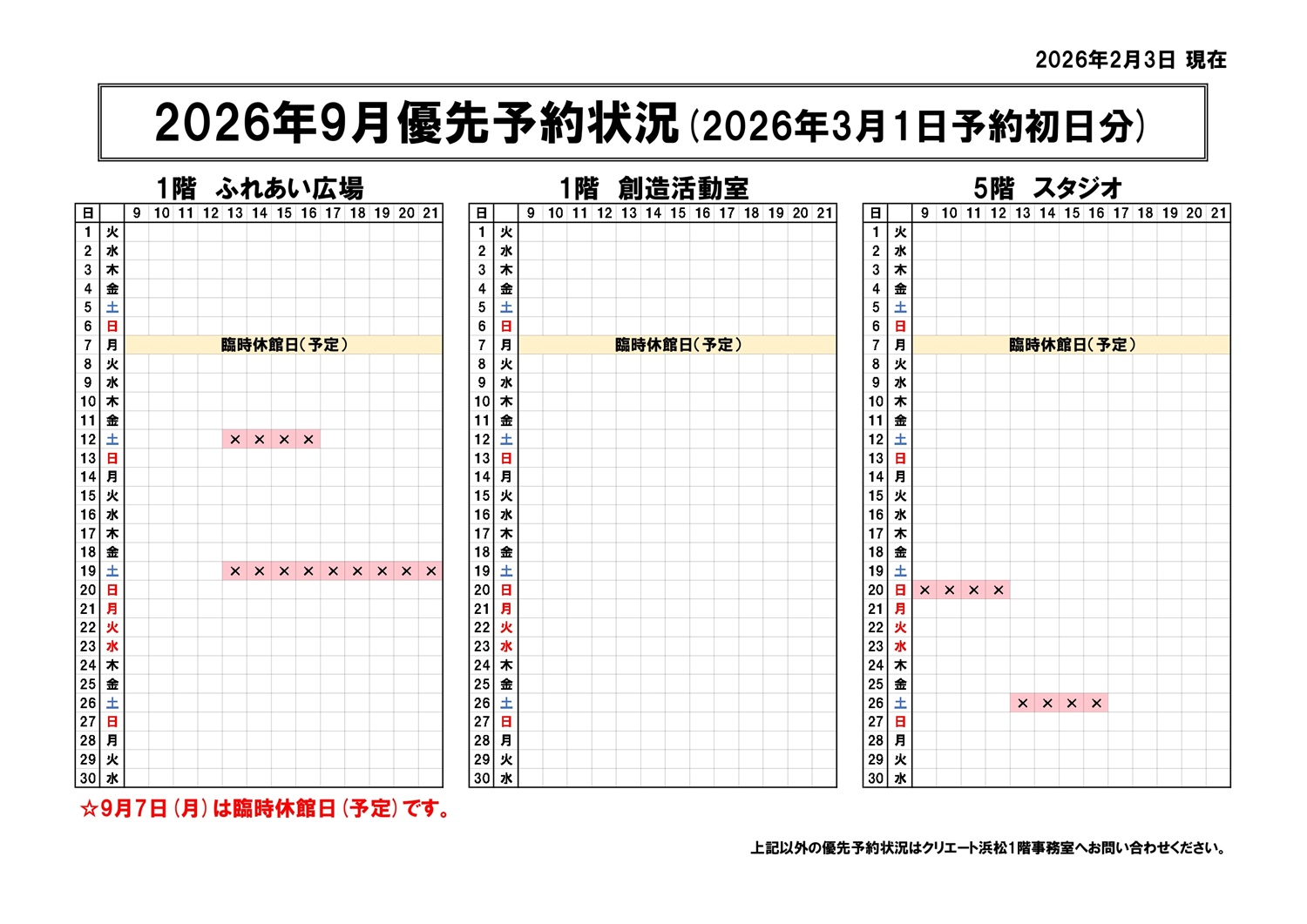 2026年2月3日 現在

2026年9月優先予約状況（2026年3月1日予約初日分）

1階 ふれあい広場

| 日 | | 9 | 10 | 11 | 12 | 13 | 14 | 15 | 16 | 17 | 18 | 19 | 20 | 21 |
|---|---|---|---|---|---|---|---|---|---|---|---|---|---|---|
| 1 | 火 | | | | | | | | | | | | | |
| 2 | 水 | | | | | | | | | | | | | |
| 3 | 木 | | | | | | | | | | | | | |
| 4 | 金 | | | | | | | | | | | | | |
| 5 | 土 | | | | | | | | | | | | | |
| 6 | 日 | | | | | | | | | | | | | |
| 7 | 月 | 臨時休館日（予定） | | | | | | | | | | | | |
| 8 | 火 | | | | | | | | | | | | | |
| 9 | 水 | | | | | | | | | | | | | |
| 10 | 木 | | | | | | | | | | | | | |
| 11 | 金 | | | | | | | | | | | | | |
| 12 | 土 | | | | | × | × | × | × | | | | | |
| 13 | 日 | | | | | | | | | | | | | |
| 14 | 月 | | | | | | | | | | | | | |
| 15 | 火 | | | | | | | | | | | | | |
| 16 | 水 | | | | | | | | | | | | | |
| 17 | 木 | | | | | | | | | | | | | |
| 18 | 金 | | | | | | | | | | | | | |
| 19 | 土 | | | | | × | × | × | × | × | × | × | × | × |
| 20 | 日 | | | | | | | | | | | | | |
| 21 | 月 | | | | | | | | | | | | | |
| 22 | 火 | | | | | | | | | | | | | |
| 23 | 水 | | | | | | | | | | | | | |
| 24 | 木 | | | | | | | | | | | | | |
| 25 | 金 | | | | | | | | | | | | | |
| 26 | 土 | | | | | | | | | | | | | |
| 27 | 日 | | | | | | | | | | | | | |
| 28 | 月 | | | | | | | | | | | | | |
| 29 | 火 | | | | | | | | | | | | | |
| 30 | 水 | | | | | | | | | | | | | |

1階 創造活動室

| 日 | | 9 | 10 | 11 | 12 | 13 | 14 | 15 | 16 | 17 | 18 | 19 | 20 | 21 |
|---|---|---|---|---|---|---|---|---|---|---|---|---|---|---|
| 1 | 火 | | | | | | | | | | | | | |
| 2 | 水 | | | | | | | | | | | | | |
| 3 | 木 | | | | | | | | | | | | | |
| 4 | 金 | | | | | | | | | | | | | |
| 5 | 土 | | | | | | | | | | | | | |
| 6 | 日 | | | | | | | | | | | | | |
| 7 | 月 | 臨時休館日（予定） | | | | | | | | | | | | |
| 8 | 火 | | | | | | | | | | | | | |
| 9 | 水 | | | | | | | | | | | | | |
| 10 | 木 | | | | | | | | | | | | | |
| 11 | 金 | | | | | | | | | | | | | |
| 12 | 土 | | | | | | | | | | | | | |
| 13 | 日 | | | | | | | | | | | | | |
| 14 | 月 | | | | | | | | | | | | | |
| 15 | 火 | | | | | | | | | | | | | |
| 16 | 水 | | | | | | | | | | | | | |
| 17 | 木 | | | | | | | | | | | | | |
| 18 | 金 | | | | | | | | | | | | | |
| 19 | 土 | | | | | | | | | | | | | |
| 20 | 日 | | | | | | | | | | | | | |
| 21 | 月 | | | | | | | | | | | | | |
| 22 | 火 | | | | | | | | | | | | | |
| 23 | 水 | | | | | | | | | | | | | |
| 24 | 木 | | | | | | | | | | | | | |
| 25 | 金 | | | | | | | | | | | | | |
| 26 | 土 | | | | | | | | | | | | | |
| 27 | 日 | | | | | | | | | | | | | |
| 28 | 月 | | | | | | | | | | | | | |
| 29 | 火 | | | | | | | | | | | | | |
| 30 | 水 | | | | | | | | | | | | | |

5階 スタジオ

| 日 | | 9 | 10 | 11 | 12 | 13 | 14 | 15 | 16 | 17 | 18 | 19 | 20 | 21 |
|---|---|---|---|---|---|---|---|---|---|---|---|---|---|---|
| 1 | 火 | | | | | | | | | | | | | |
| 2 | 水 | | | | | | | | | | | | | |
| 3 | 木 | | | | | | | | | | | | | |
| 4 | 金 | | | | | | | | | | | | | |
| 5 | 土 | | | | | | | | | | | | | |
| 6 | 日 | | | | | | | | | | | | | |
| 7 | 月 | 臨時休館日（予定） | | | | | | | | | | | | |
| 8 | 火 | | | | | | | | | | | | | |
| 9 | 水 | | | | | | | | | | | | | |
| 10 | 木 | | | | | | | | | | | | | |
| 11 | 金 | | | | | | | | | | | | | |
| 12 | 土 | | | | | | | | | | | | | |
| 13 | 日 | | | | | | | | | | | | | |
| 14 | 月 | | | | | | | | | | | | | |
| 15 | 火 | | | | | | | | | | | | | |
| 16 | 水 | | | | | | | | | | | | | |
| 17 | 木 | | | | | | | | | | | | | |
| 18 | 金 | | | | | | | | | | | | | |
| 19 | 土 | | | | | | | | | | | | | |
| 20 | 日 | × | × | × | × | | | | | | | | | |
| 21 | 月 | | | | | | | | | | | | | |
| 22 | 火 | | | | | | | | | | | | | |
| 23 | 水 | | | | | | | | | | | | | |
| 24 | 木 | | | | | | | | | | | | | |
| 25 | 金 | | | | | | | | | | | | | |
| 26 | 土 | | | | | × | × | × | × | | | | | |
| 27 | 日 | | | | | | | | | | | | | |
| 28 | 月 | | | | | | | | | | | | | |
| 29 | 火 | | | | | | | | | | | | | |
| 30 | 水 | | | | | | | | | | | | | |

☆9月7日（月）は臨時休館日（予定）です。

上記以外の優先予約状況はクリエート浜松1階事務室へお問い合わせください。